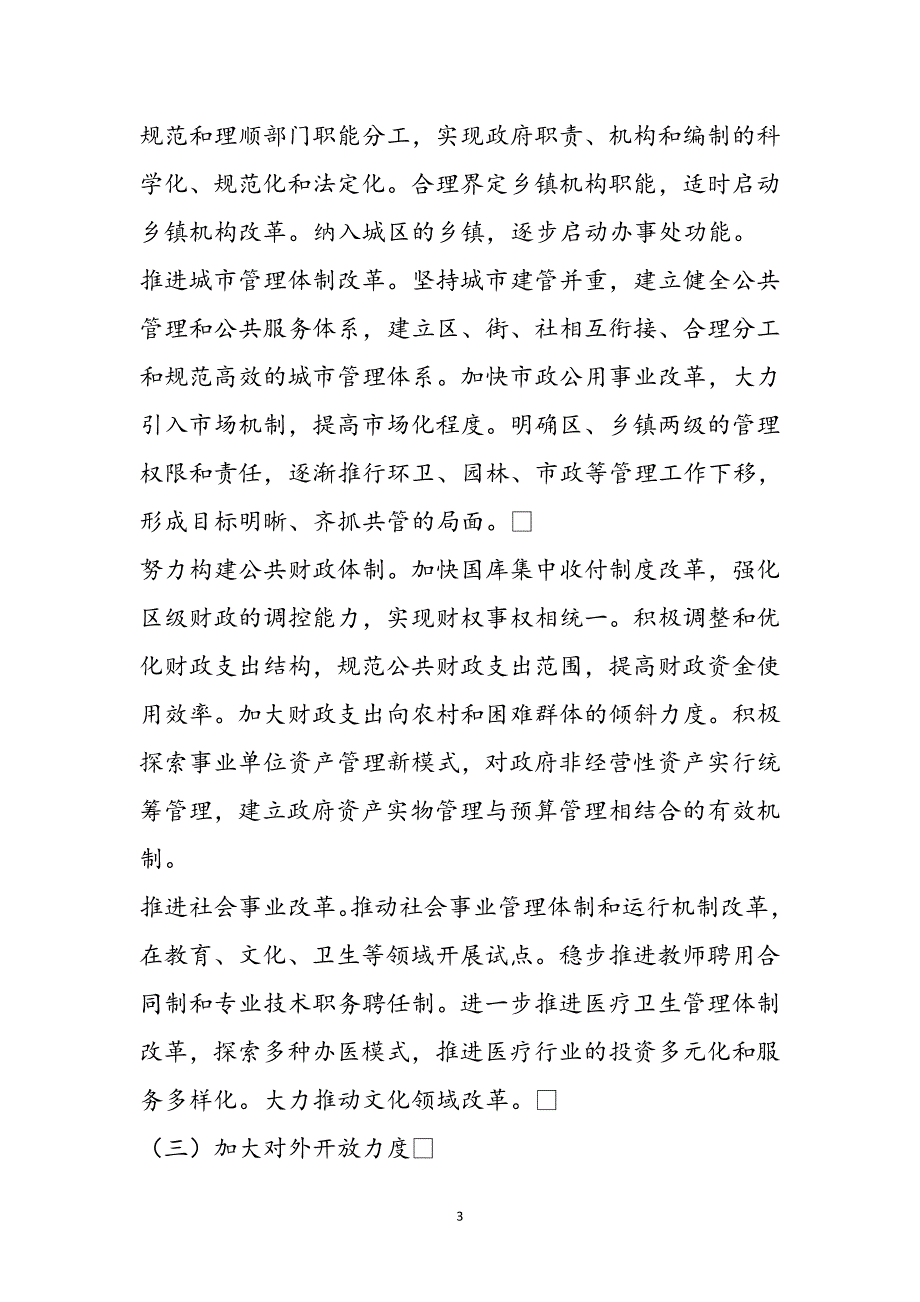 规范和理顺部门职能分工，实现政府职责、机构和编制的科学化、规范化和法定化。合理界定乡镇机构职能，适时启动乡镇机构改革。纳入城区的乡镇，逐步启动办事处功能。

推进城市管理体制改革。坚持城市建管并重，建立健全公共管理和公共服务体系，建立区、街、社相互衔接、合理分工和规范高效的城市管理体系。加快市政公用事业改革，大力引入市场机制，提高市场化程度。明确区、乡镇两级的管理权限和责任，逐渐推行环卫、园林、市政等管理工作下移，形成目标明晰、齐抓共管的局面。□

努力构建公共财政体制。加快国库集中收付制度改革，强化区级财政的调控能力，实现财权事权相统一。积极调整和优化财政支出结构，规范公共财政支出范围，提高财政资金使用效率。加大财政支出向农村和困难群体的倾斜力度。积极探索事业单位资产管理新模式，对政府非经营性资产实行统筹管理，建立政府资产实物管理与预算管理相结合的有效机制。

推进社会事业改革。推动社会事业管理体制和运行机制改革，在教育、文化、卫生等领域开展试点。稳步推进教师聘用合同制和专业技术职务聘任制。进一步推进医疗卫生管理体制改革，探索多种办医模式，推进医疗行业的投资多元化和服务多样化。大力推动文化领域改革。□

（三）加大对外开放力度□

3